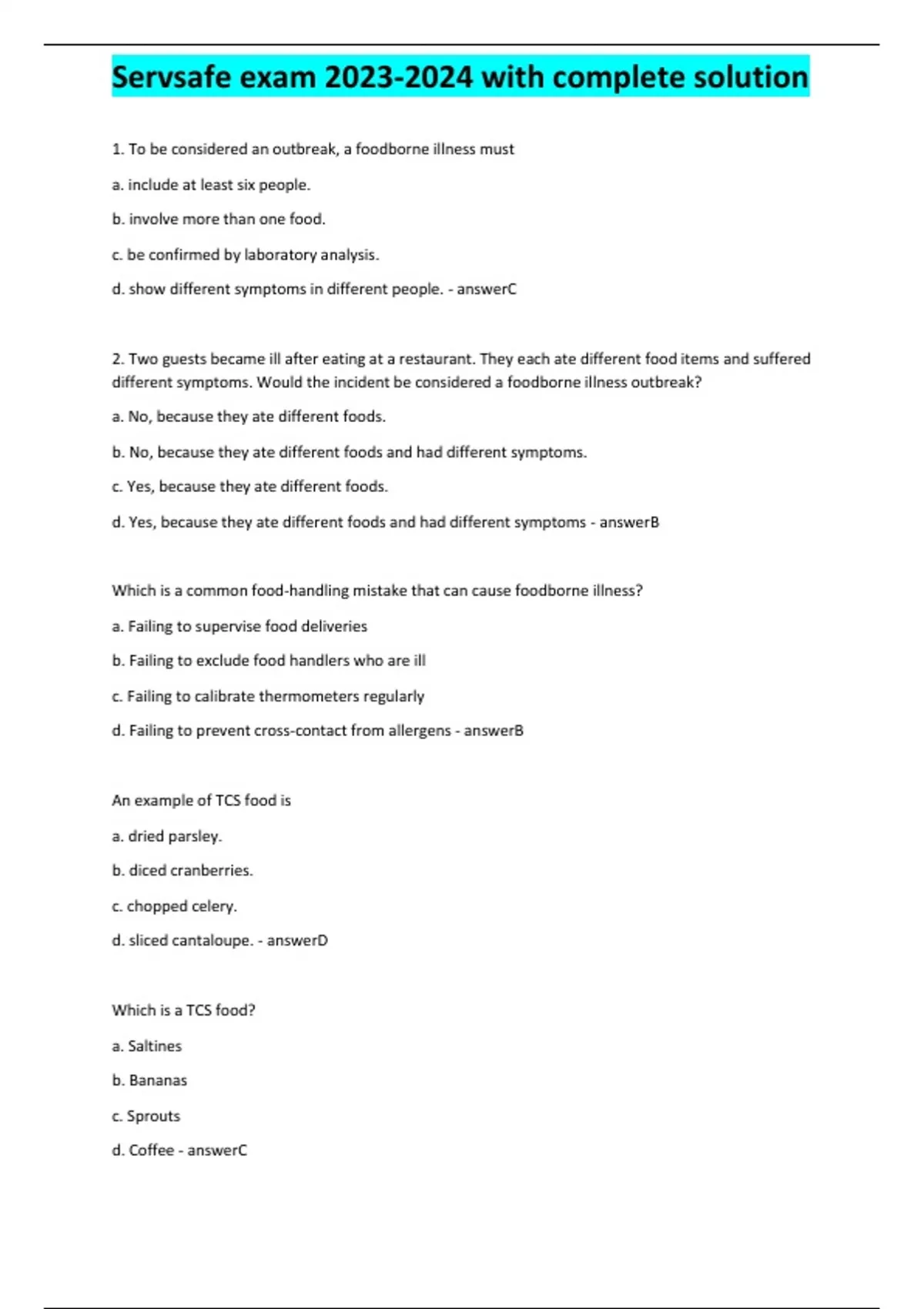 Servsafe exam 2023-2024 with complete solution

1. To be considered an outbreak, a foodborne illness must

a. include at least six people.

b. involve more than one food.

c. be confirmed by laboratory analysis.

d. show different symptoms in different people. - answerC

2. Two guests became ill after eating at a restaurant. They each ate different food items and suffered different symptoms. Would the incident be considered a foodborne illness outbreak?

a. No, because they ate different foods.

b. No, because they ate different foods and had different symptoms.

c. Yes, because they ate different foods.

d. Yes, because they ate different foods and had different symptoms - answerB

Which is a common food-handling mistake that can cause foodborne illness?

a. Failing to supervise food deliveries

b. Failing to exclude food handlers who are ill

c. Failing to calibrate thermometers regularly

d. Failing to prevent cross-contact from allergens - answerB

An example of TCS food is

a. dried parsley.

b. diced cranberries.

c. chopped celery.

d. sliced cantaloupe. - answerD

Which is a TCS food?

a. Saltines

b. Bananas

c. Sprouts

d. Coffee - answerC